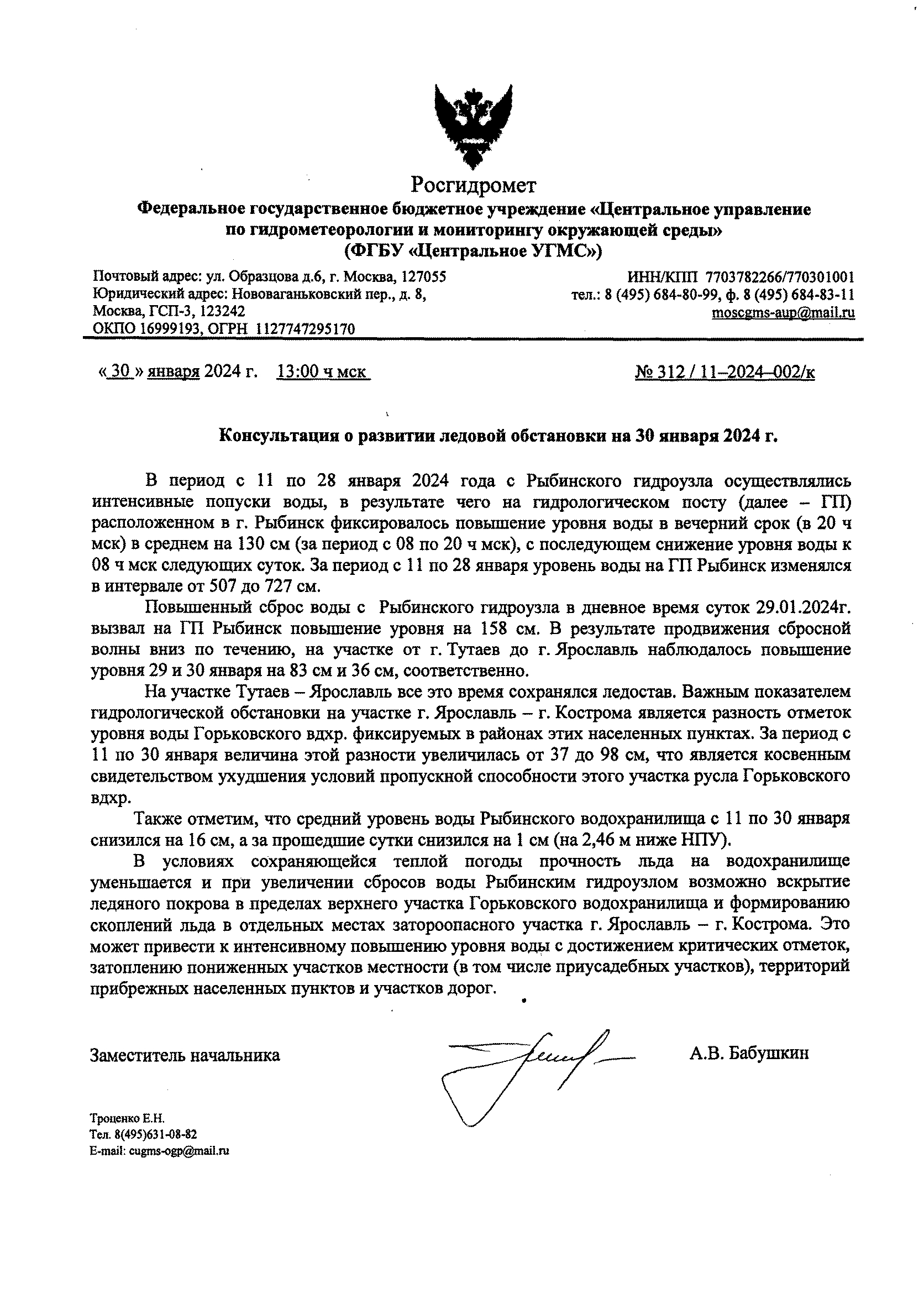 Росгидромет
Федеральное государственное бюджетное учреждение «Центральное управление по гидрометеорологии и мониторингу окружающей среды»
(ФГБУ «Центральное УГМС»)

Почтовый адрес: ул. Образцова д.6, г. Москва, 127055
Юридический адрес: Нововаганьковский пер., д. 8, Москва, ГСП-3, 123242
ОКПО 16999193, ОГРН 1127747295170

ИНН/КПП 7703782266/770301001
тел.: 8 (495) 684-80-99, ф. 8 (495) 684-83-11
moscgms-aup@mail.ru

« 30 » января 2024 г. 13:00 ч мск

№ 312 / 11–2024–002/к

Консультация о развитии ледовой обстановки на 30 января 2024 г.

В период с 11 по 28 января 2024 года с Рыбинского гидроузла осуществлялись интенсивные попуски воды, в результате чего на гидрологическом посту (далее – ГП) расположенном в г. Рыбинск фиксировалось повышение уровня воды в вечерний срок (в 20 ч мск) в среднем на 130 см (за период с 08 по 20 ч мск), с последующем снижение уровня воды к 08 ч мск следующих суток. За период с 11 по 28 января уровень воды на ГП Рыбинск изменялся в интервале от 507 до 727 см.

Повышенный сброс воды с Рыбинского гидроузла в дневное время суток 29.01.2024г. вызвал на ГП Рыбинск повышение уровня на 158 см. В результате продвижения сбросной волны вниз по течению, на участке от г. Тутаев до г. Ярославль наблюдалось повышение уровня 29 и 30 января на 83 см и 36 см, соответственно.

На участке Тутаев – Ярославль все это время сохранялся ледостав. Важным показателем гидрологической обстановки на участке г. Ярославль – г. Кострома является разность отметок уровня воды Горьковского вдхр. фиксируемых в районах этих населенных пунктах. За период с 11 по 30 января величина этой разности увеличилась от 37 до 98 см, что является косвенным свидетельством ухудшения условий пропускной способности этого участка русла Горьковского вдхр.

Также отметим, что средний уровень воды Рыбинского водохранилища с 11 по 30 января снизился на 16 см, а за прошедшие сутки снизился на 1 см (на 2,46 м ниже НПУ).

В условиях сохраняющейся теплой погоды прочность льда на водохранилище уменьшается и при увеличении сбросов воды Рыбинским гидроузлом возможно вскрытие ледяного покрова в пределах верхнего участка Горьковского водохранилища и формированию скоплений льда в отдельных местах затороопасного участка г. Ярославль – г. Кострома. Это может привести к интенсивному повышению уровня воды с достижением критических отметок, затоплению пониженных участков местности (в том числе приусадебных участков), территорий прибрежных населенных пунктов и участков дорог.

Заместитель начальника

А.В. Бабушкин

Троценко Е.Н.
Тел. 8(495)631-08-82
E-mail: cugms-ogp@mail.ru